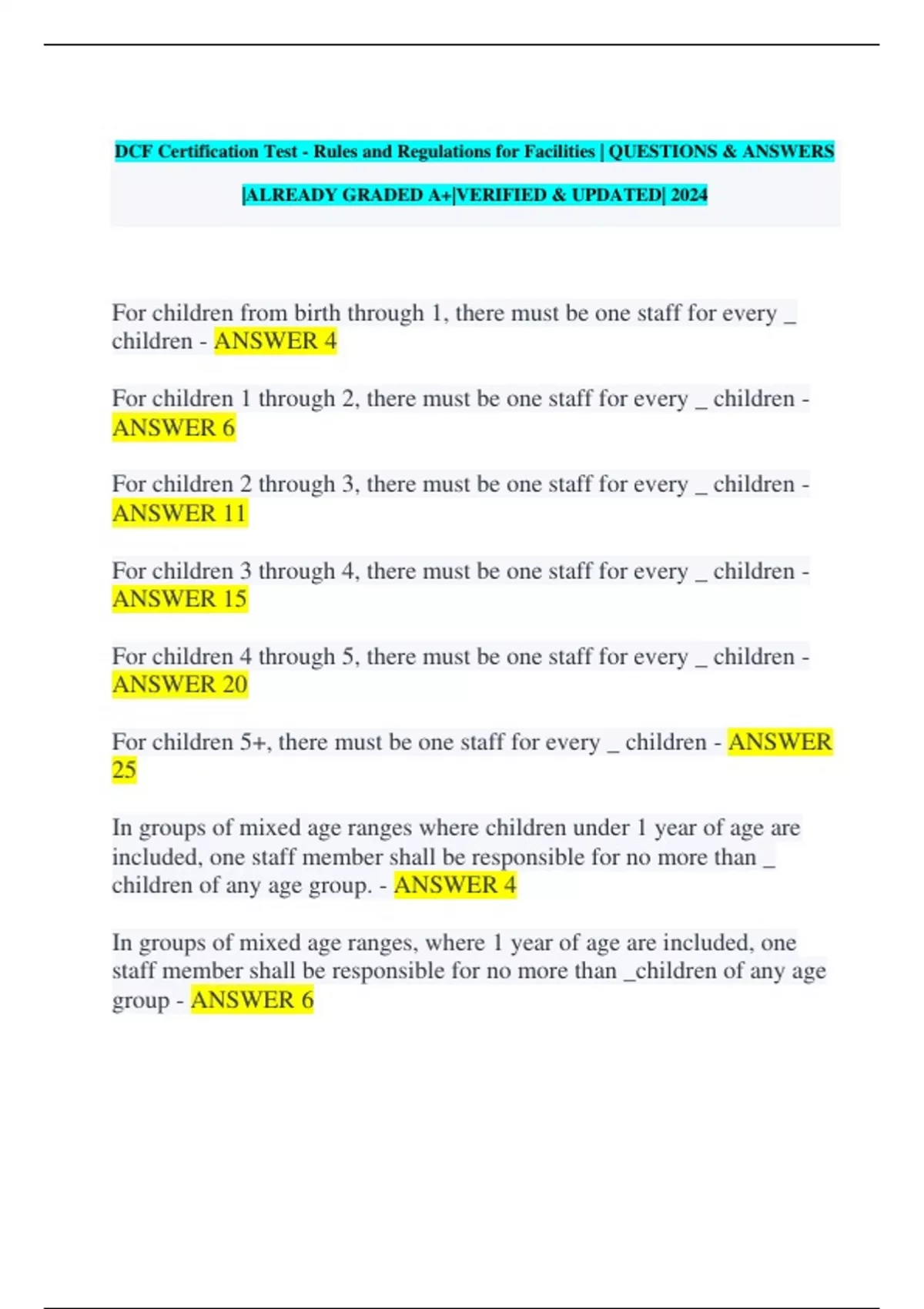 DCF Certification Test - Rules and Regulations for Facilities | QUESTIONS & ANSWERS |ALREADY GRADED A+|VERIFIED & UPDATED| 2024

For children from birth through 1, there must be one staff for every _ children - ANSWER 4

For children 1 through 2, there must be one staff for every _ children - ANSWER 6

For children 2 through 3, there must be one staff for every _ children - ANSWER 11

For children 3 through 4, there must be one staff for every _ children - ANSWER 15

For children 4 through 5, there must be one staff for every _ children - ANSWER 20

For children 5+, there must be one staff for every _ children - ANSWER 25

In groups of mixed age ranges where children under 1 year of age are included, one staff member shall be responsible for no more than _ children of any age group. - ANSWER 4

In groups of mixed age ranges, where 1 year of age are included, one staff member shall be responsible for no more than _children of any age group - ANSWER 6